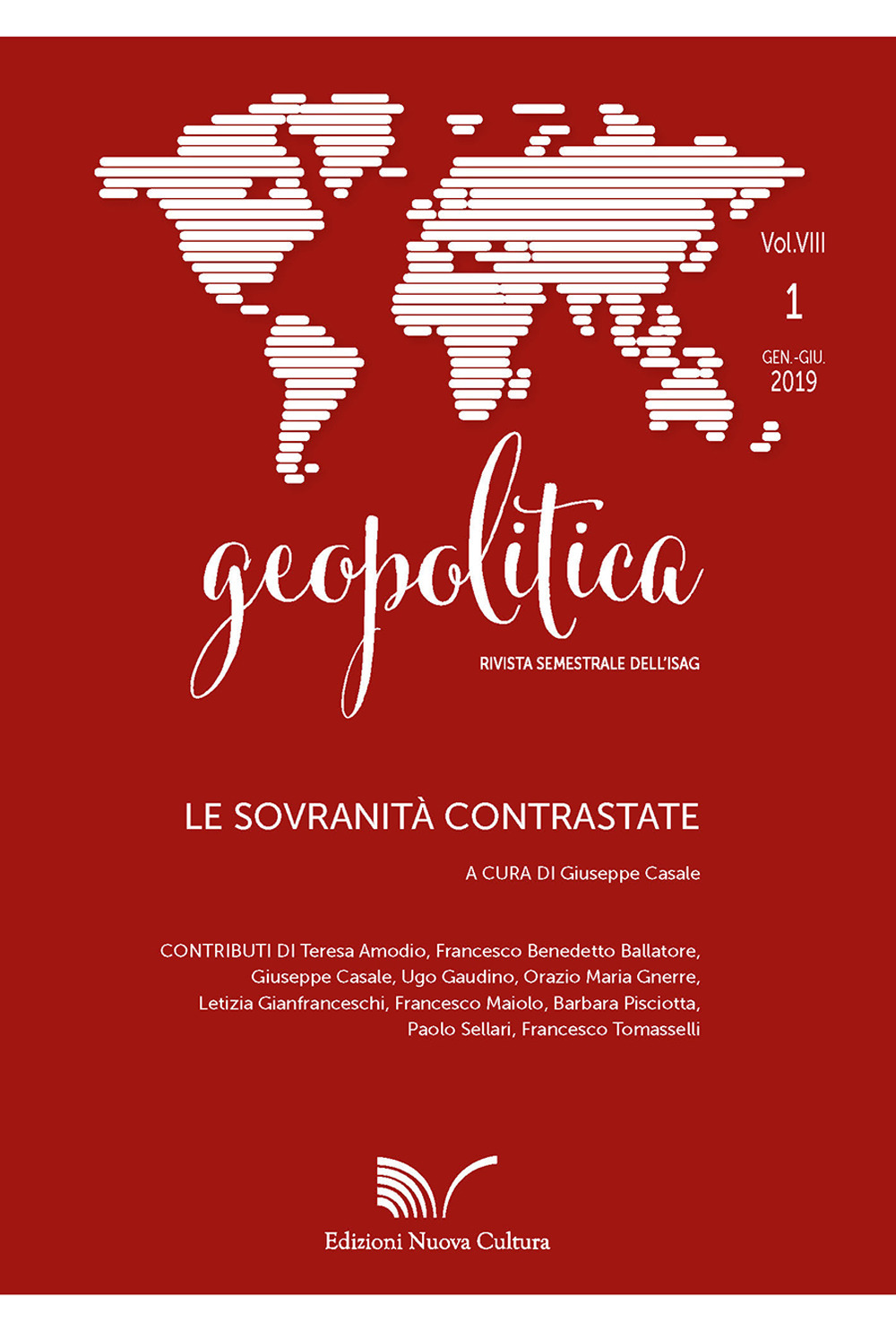 Vol.VIII
1
GEN.-GIU.
2019

geopolitica
RIVISTA SEMESTRALE DELL'ISAG

LE SOVRANITÀ CONTRASTATE

A CURA DI Giuseppe Casale

CONTRIBUTI DI Teresa Amodio, Francesco Benedetto Ballatore, Giuseppe Casale, Ugo Gaudino, Orazio Maria Gnerre, Letizia Gianfranceschi, Francesco Maiolo, Barbara Pisciotta, Paolo Sellari, Francesco Tomasselli

Edizioni Nuova Cultura